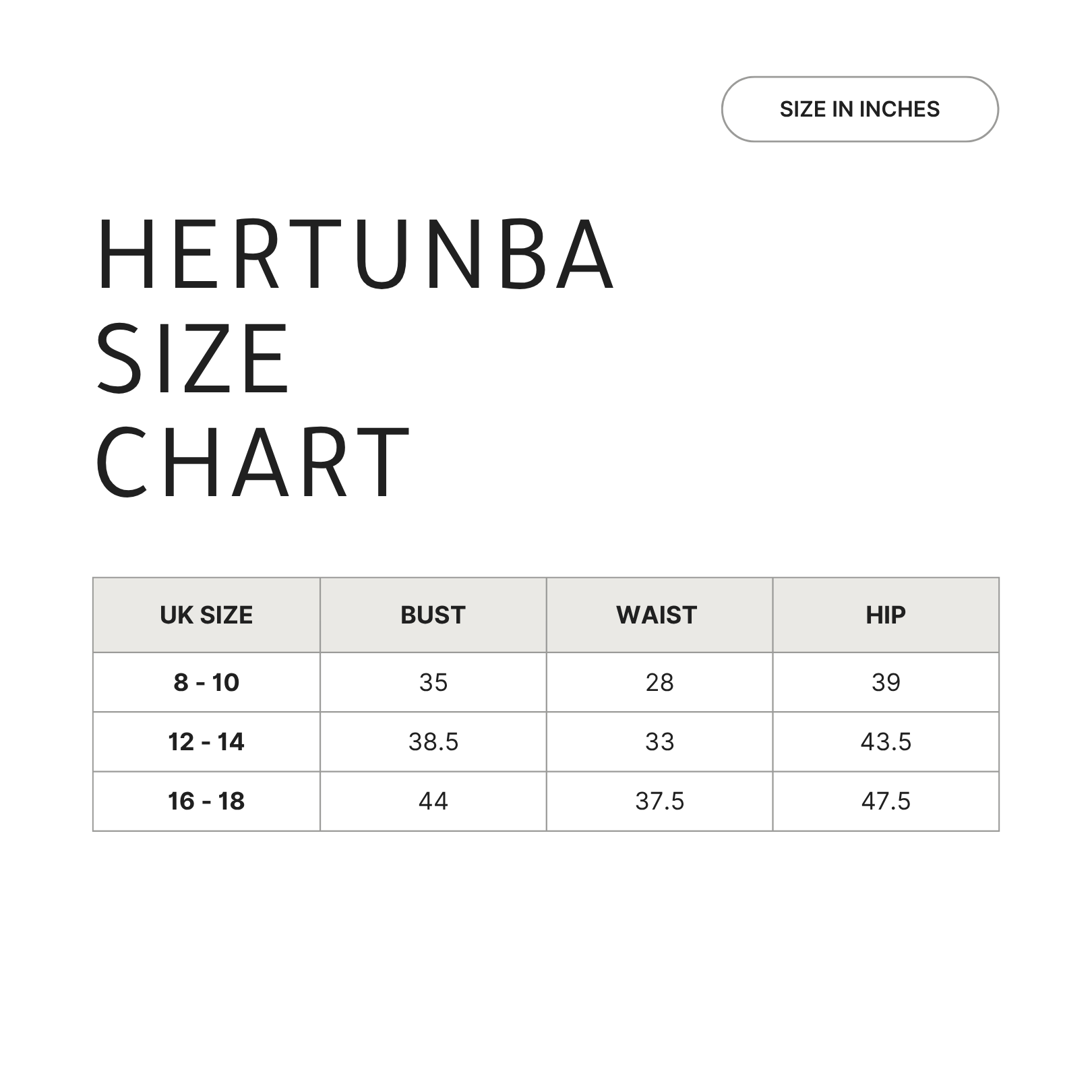 SIZE IN INCHES

HERTUNBA
SIZE
CHART

| UK SIZE | BUST | WAIST | HIP |
|---|---|---|---|
| 8 - 10 | 35 | 28 | 39 |
| 12 - 14 | 38.5 | 33 | 43.5 |
| 16 - 18 | 44 | 37.5 | 47.5 |